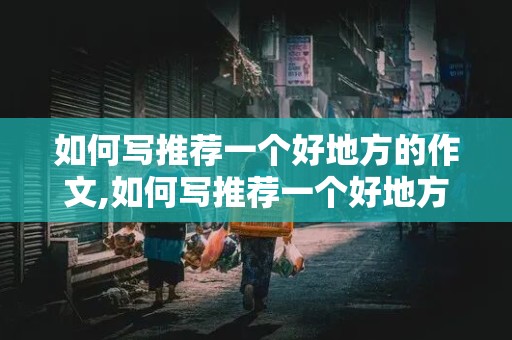 如何写推荐一个好地方的作文,如何写推荐一个好地方